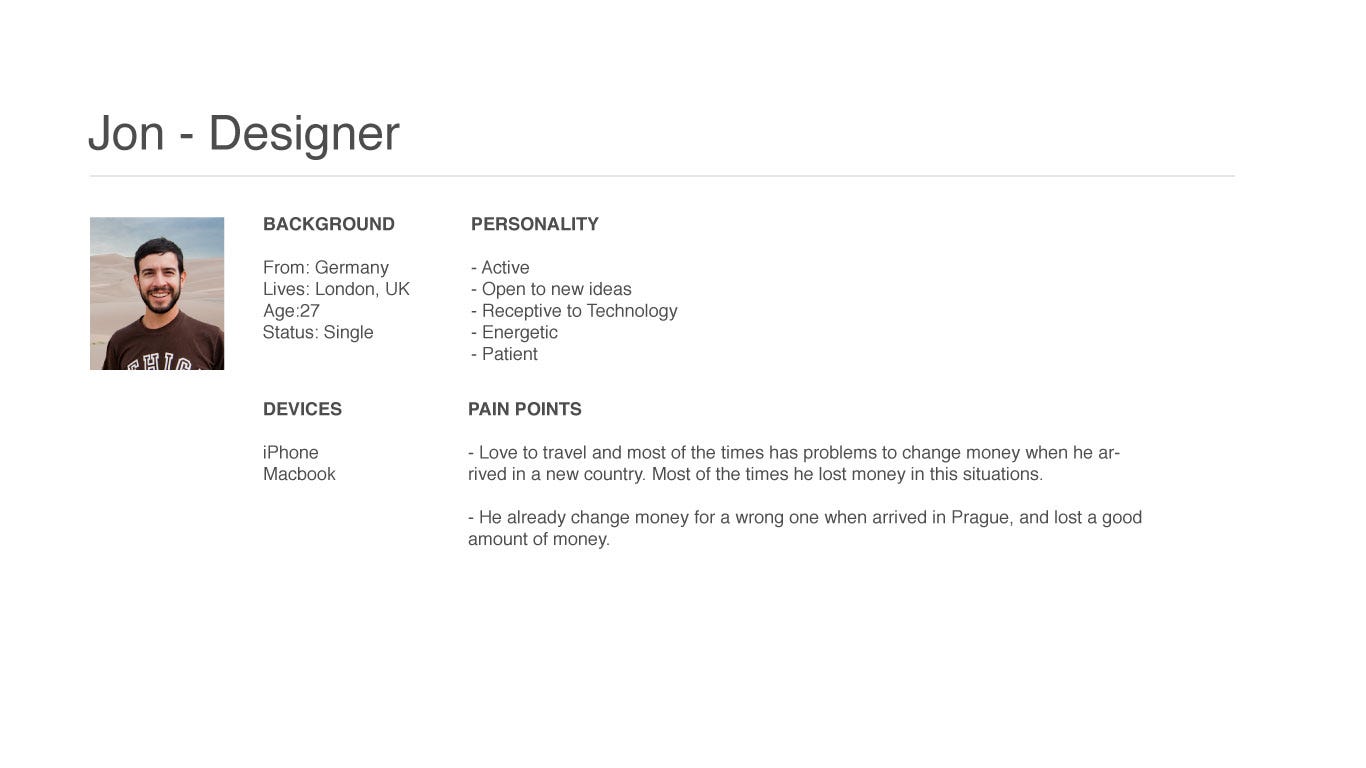 Jon - Designer

BACKGROUND

From: Germany
Lives: London, UK
Age:27
Status: Single

PERSONALITY

- Active
- Open to new ideas
- Receptive to Technology
- Energetic
- Patient

DEVICES

iPhone
Macbook

PAIN POINTS

- Love to travel and most of the times has problems to change money when he arrived in a new country. Most of the times he lost money in this situations.

- He already change money for a wrong one when arrived in Prague, and lost a good amount of money.